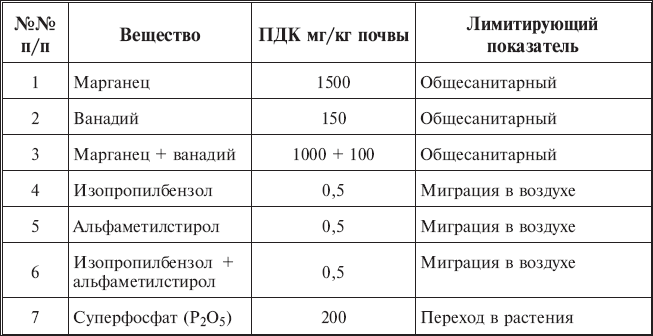 | №№ п/п | Вещество | ПДК мг/кг почвы | Лимитирующий показатель |
|---|---|---|---|
| 1 | Марганец | 1500 | Общесанитарный |
| 2 | Ванадий | 150 | Общесанитарный |
| 3 | Марганец + ванадий | 1000 + 100 | Общесанитарный |
| 4 | Изопропилбензол | 0,5 | Миграция в воздухе |
| 5 | Альфаметилстирол | 0,5 | Миграция в воздухе |
| 6 | Изопропилбензол + альфаметилстирол | 0,5 | Миграция в воздухе |
| 7 | Суперфосфат ($P_2O_5$) | 200 | Переход в растения |